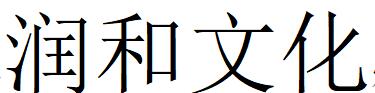 润和文化